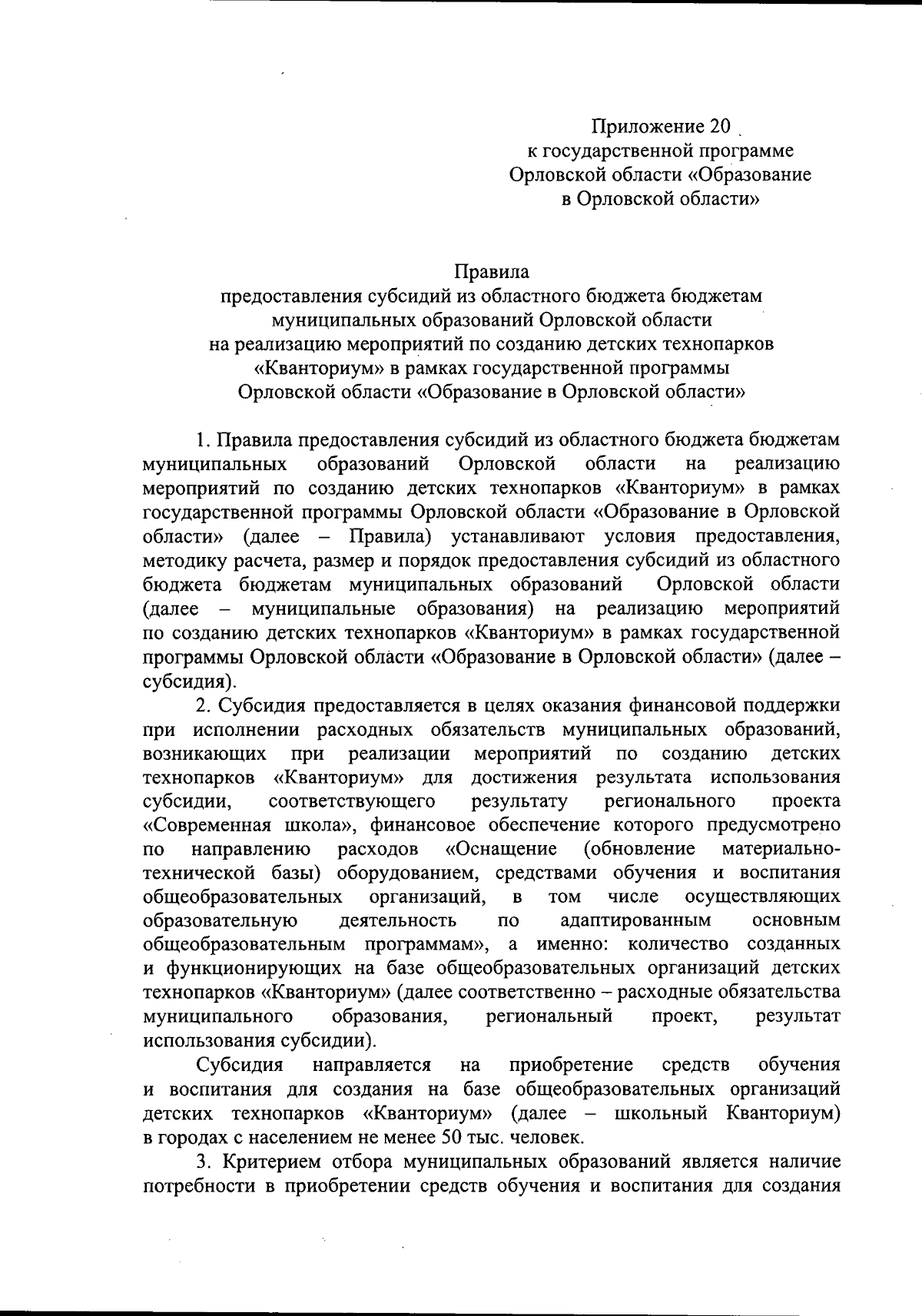 Приложение 20
к государственной программе
Орловской области «Образование
в Орловской области»

Правила
предоставления субсидий из областного бюджета бюджетам
муниципальных образований Орловской области
на реализацию мероприятий по созданию детских технопарков
«Кванториум» в рамках государственной программы
Орловской области «Образование в Орловской области»

1. Правила предоставления субсидий из областного бюджета бюджетам муниципальных образований Орловской области на реализацию мероприятий по созданию детских технопарков «Кванториум» в рамках государственной программы Орловской области «Образование в Орловской области» (далее – Правила) устанавливают условия предоставления, методику расчета, размер и порядок предоставления субсидий из областного бюджета бюджетам муниципальных образований Орловской области (далее – муниципальные образования) на реализацию мероприятий по созданию детских технопарков «Кванториум» в рамках государственной программы Орловской области «Образование в Орловской области» (далее – субсидия).

2. Субсидия предоставляется в целях оказания финансовой поддержки при исполнении расходных обязательств муниципальных образований, возникающих при реализации мероприятий по созданию детских технопарков «Кванториум» для достижения результата использования субсидии, соответствующего результату регионального проекта «Современная школа», финансовое обеспечение которого предусмотрено по направлению расходов «Оснащение (обновление материально-технической базы) оборудованием, средствами обучения и воспитания общеобразовательных организаций, в том числе осуществляющих образовательную деятельность по адаптированным основным общеобразовательным программам», а именно: количество созданных и функционирующих на базе общеобразовательных организаций детских технопарков «Кванториум» (далее соответственно – расходные обязательства муниципального образования, региональный проект, результат использования субсидии).

Субсидия направляется на приобретение средств обучения и воспитания для создания на базе общеобразовательных организаций детских технопарков «Кванториум» (далее – школьный Кванториум) в городах с населением не менее 50 тыс. человек.

3. Критерием отбора муниципальных образований является наличие потребности в приобретении средств обучения и воспитания для создания